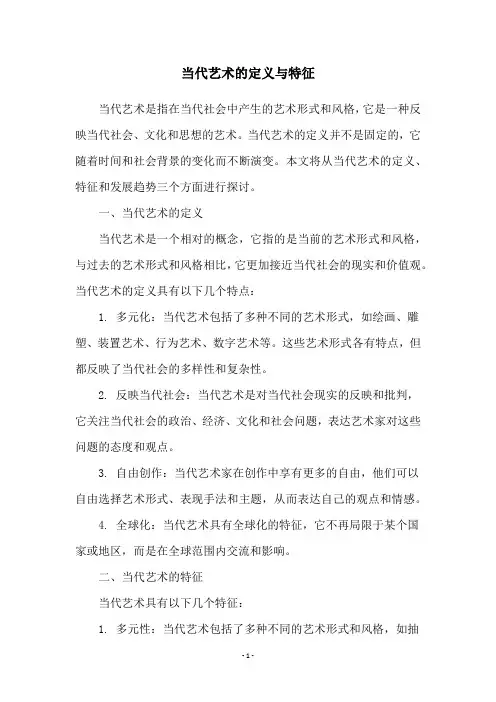 当代艺术的定义与特征

当代艺术是指在当代社会中产生的艺术形式和风格，它是一种反映当代社会、文化和思想的艺术。当代艺术的定义并不是固定的，它随着时间和社会背景的变化而不断演变。本文将从当代艺术的定义、特征和发展趋势三个方面进行探讨。

一、当代艺术的定义

当代艺术是一个相对的概念，它指的是当前的艺术形式和风格，与过去的艺术形式和风格相比，它更加接近当代社会的现实和价值观。当代艺术的定义具有以下几个特点：

1. 多元化：当代艺术包括了多种不同的艺术形式，如绘画、雕塑、装置艺术、行为艺术、数字艺术等。这些艺术形式各有特点，但都反映了当代社会的多样性和复杂性。

2. 反映当代社会：当代艺术是对当代社会现实的反映和批判，它关注当代社会的政治、经济、文化和社会问题，表达艺术家对这些问题的态度和观点。

3. 自由创作：当代艺术家在创作中享有更多的自由，他们可以自由选择艺术形式、表现手法和主题，从而表达自己的观点和情感。

4. 全球化：当代艺术具有全球化的特征，它不再局限于某个国家或地区，而是在全球范围内交流和影响。

二、当代艺术的特征

当代艺术具有以下几个特征：

1. 多元性：当代艺术包括了多种不同的艺术形式和风格，如抽

- 1 -